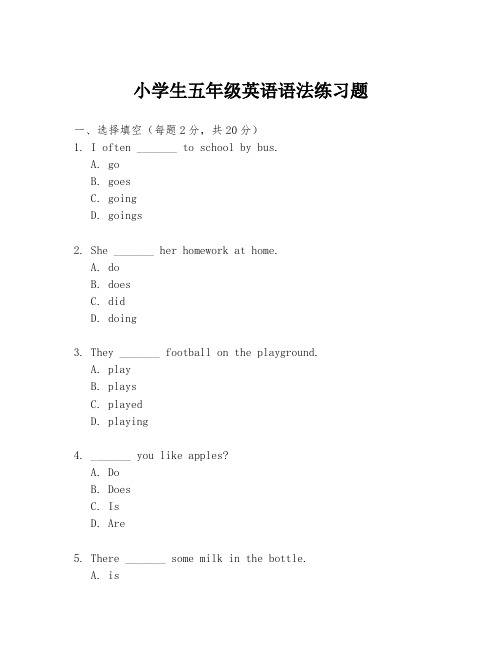 小学生五年级英语语法练习题

一、选择填空（每题2分，共20分）

1. I often _______ to school by bus.
A. go
B. goes
C. going
D. goings

2. She _______ her homework at home.
A. do
B. does
C. did
D. doing

3. They _______ football on the playground.
A. play
B. plays
C. played
D. playing

4. _______ you like apples?
A. Do
B. Does
C. Is
D. Are

5. There _______ some milk in the bottle.
A. is